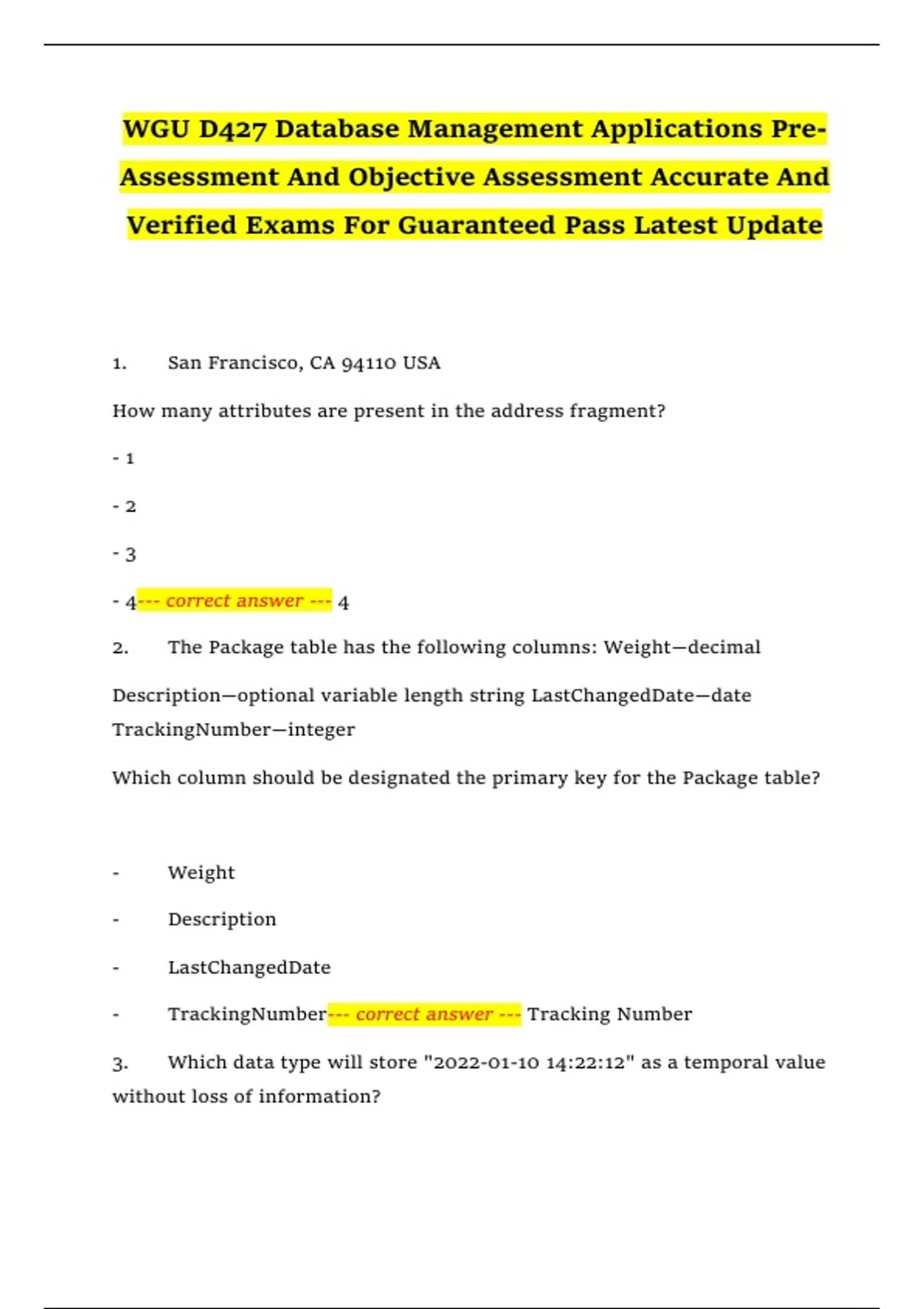 WGU D427 Database Management Applications Pre-Assessment And Objective Assessment Accurate And Verified Exams For Guaranteed Pass Latest Update

1. San Francisco, CA 94110 USA

How many attributes are present in the address fragment?

- 1

- 2

- 3

- 4--- correct answer --- 4

2. The Package table has the following columns: Weight—decimal

Description—optional variable length string LastChangedDate—date TrackingNumber—integer

Which column should be designated the primary key for the Package table?

- Weight

- Description

- LastChangedDate

- TrackingNumber--- correct answer --- Tracking Number

3. Which data type will store "2022-01-10 14:22:12" as a temporal value without loss of information?